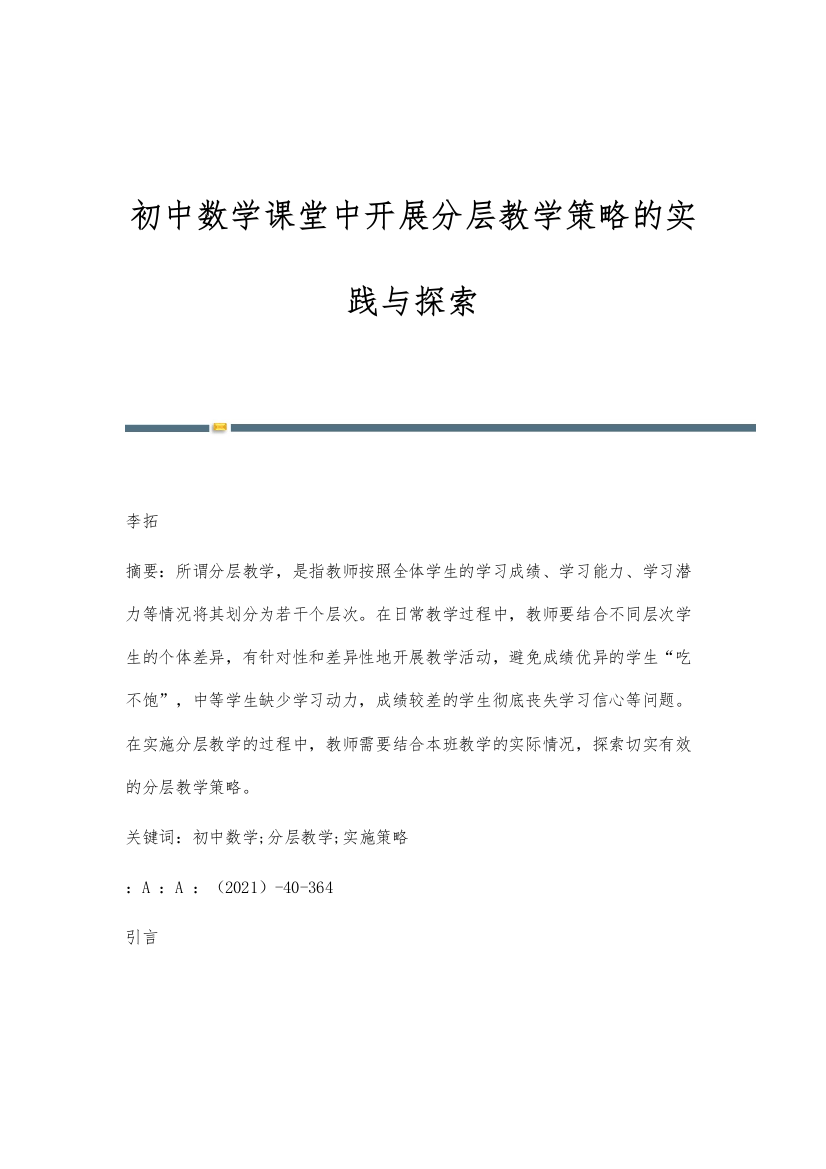 初中数学课堂中开展分层教学策略的实践与探索

李拓

摘要：所谓分层教学，是指教师按照全体学生的学习成绩、学习能力、学习潜力等情况将其划分为若干个层次。在日常教学过程中，教师要结合不同层次学生的个体差异，有针对性和差异性地开展教学活动，避免成绩优异的学生“吃不饱”，中等学生缺少学习动力，成绩较差的学生彻底丧失学习信心等问题。在实施分层教学的过程中，教师需要结合本班教学的实际情况，探索切实有效的分层教学策略。

关键词：初中数学;分层教学;实施策略

：A ：A ：（2021）-40-364

引言